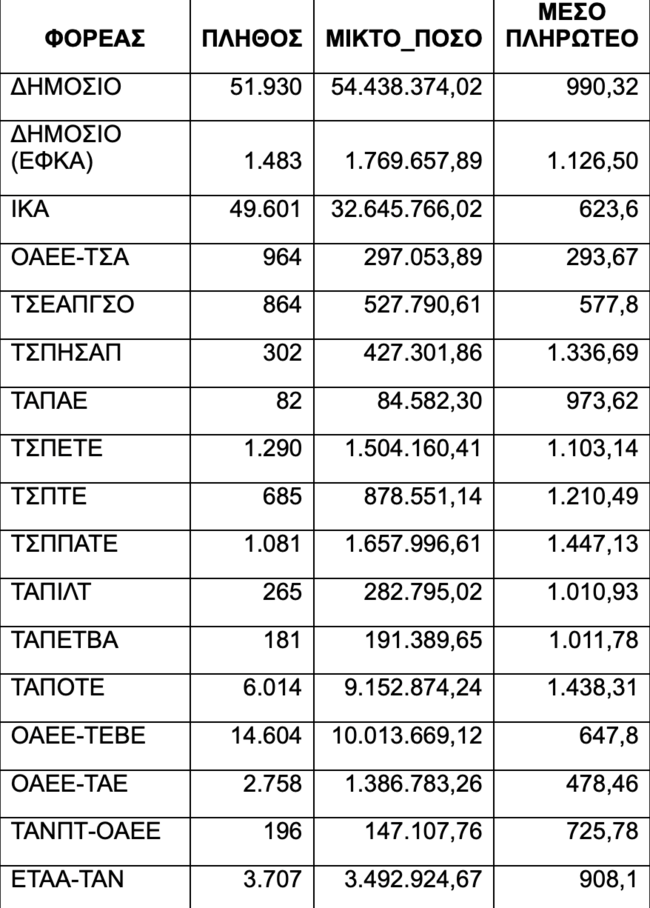 | ΦΟΡΕΑΣ | ΠΛΗΘΟΣ | ΜΙΚΤΟ_ΠΟΣΟ | ΜΕΣΟ ΠΛΗΡΩΤΕΟ |
|---|---|---|---|
| ΔΗΜΟΣΙΟ | 51.930 | 54.438.374,02 | 990,32 |
| ΔΗΜΟΣΙΟ (ΕΦΚΑ) | 1.483 | 1.769.657,89 | 1.126,50 |
| ΙΚΑ | 49.601 | 32.645.766,02 | 623,6 |
| ΟΑΕΕ-ΤΣΑ | 964 | 297.053,89 | 293,67 |
| ΤΣΕΑΠΓΣΟ | 864 | 527.790,61 | 577,8 |
| ΤΣΠΗΣΑΠ | 302 | 427.301,86 | 1.336,69 |
| ΤΑΠΑΕ | 82 | 84.582,30 | 973,62 |
| ΤΣΠΕΤΕ | 1.290 | 1.504.160,41 | 1.103,14 |
| ΤΣΠΤΕ | 685 | 878.551,14 | 1.210,49 |
| ΤΣΠΠΑΤΕ | 1.081 | 1.657.996,61 | 1.447,13 |
| ΤΑΠΙΛΤ | 265 | 282.795,02 | 1.010,93 |
| ΤΑΠΕΤΒΑ | 181 | 191.389,65 | 1.011,78 |
| ΤΑΠΟΤΕ | 6.014 | 9.152.874,24 | 1.438,31 |
| ΟΑΕΕ-ΤΕΒΕ | 14.604 | 10.013.669,12 | 647,8 |
| ΟΑΕΕ-ΤΑΕ | 2.758 | 1.386.783,26 | 478,46 |
| ΤΑΝΠΤ-ΟΑΕΕ | 196 | 147.107,76 | 725,78 |
| ΕΤΑΑ-ΤΑΝ | 3.707 | 3.492.924,67 | 908,1 |